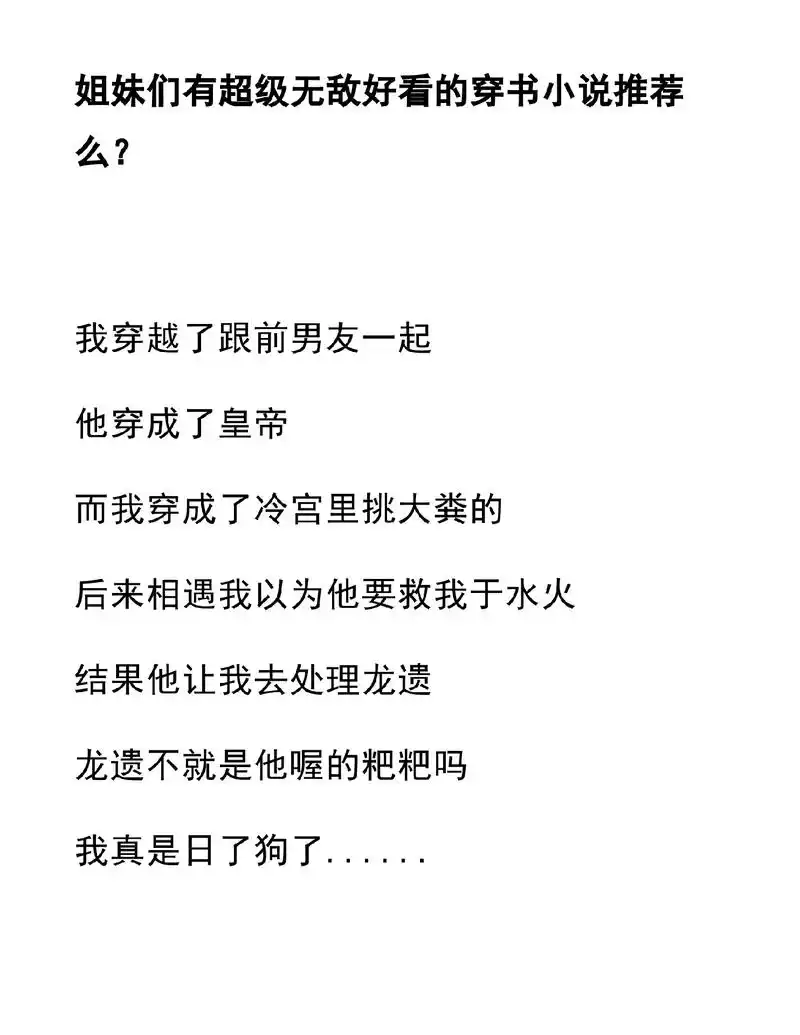 姐妹们有超级无敌好看的穿书小说推荐么？

我穿越了跟前男友一起

他穿成了皇帝

而我穿成了冷宫里挑大粪的

后来相遇我以为他要救我于水火

结果他让我去处理龙遗

龙遗不就是他喔的粑粑吗

我真是日了狗了......